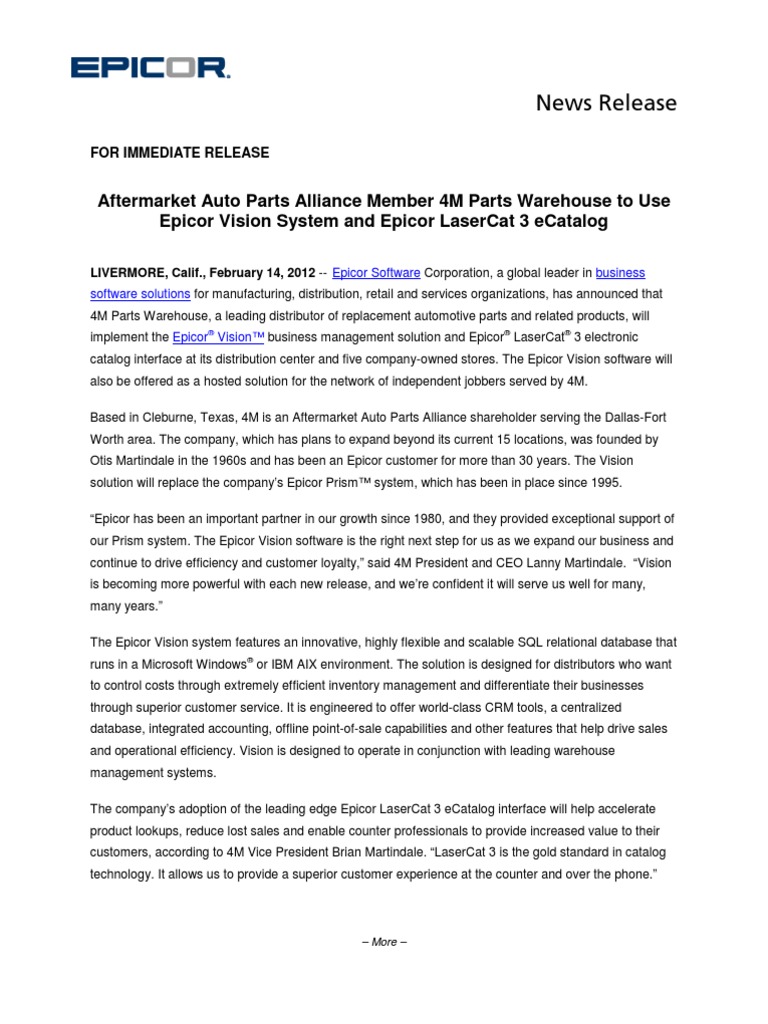 EPICOR.

News Release

FOR IMMEDIATE RELEASE

Aftermarket Auto Parts Alliance Member 4M Parts Warehouse to Use Epicor Vision System and Epicor LaserCat 3 eCatalog

LIVERMORE, Calif., February 14, 2012 -- Epicor Software Corporation, a global leader in business software solutions for manufacturing, distribution, retail and services organizations, has announced that 4M Parts Warehouse, a leading distributor of replacement automotive parts and related products, will implement the Epicor® Vision™ business management solution and Epicor® LaserCat® 3 electronic catalog interface at its distribution center and five company-owned stores. The Epicor Vision software will also be offered as a hosted solution for the network of independent jobbers served by 4M.

Based in Cleburne, Texas, 4M is an Aftermarket Auto Parts Alliance shareholder serving the Dallas-Fort Worth area. The company, which has plans to expand beyond its current 15 locations, was founded by Otis Martindale in the 1960s and has been an Epicor customer for more than 30 years. The Vision solution will replace the company's Epicor Prism™ system, which has been in place since 1995.

"Epicor has been an important partner in our growth since 1980, and they provided exceptional support of our Prism system. The Epicor Vision software is the right next step for us as we expand our business and continue to drive efficiency and customer loyalty," said 4M President and CEO Lanny Martindale. "Vision is becoming more powerful with each new release, and we're confident it will serve us well for many, many years."

The Epicor Vision system features an innovative, highly flexible and scalable SQL relational database that runs in a Microsoft Windows® or IBM AIX environment. The solution is designed for distributors who want to control costs through extremely efficient inventory management and differentiate their businesses through superior customer service. It is engineered to offer world-class CRM tools, a centralized database, integrated accounting, offline point-of-sale capabilities and other features that help drive sales and operational efficiency. Vision is designed to operate in conjunction with leading warehouse management systems.

The company's adoption of the leading edge Epicor LaserCat 3 eCatalog interface will help accelerate product lookups, reduce lost sales and enable counter professionals to provide increased value to their customers, according to 4M Vice President Brian Martindale. "LaserCat 3 is the gold standard in catalog technology. It allows us to provide a superior customer experience at the counter and over the phone."

– More –